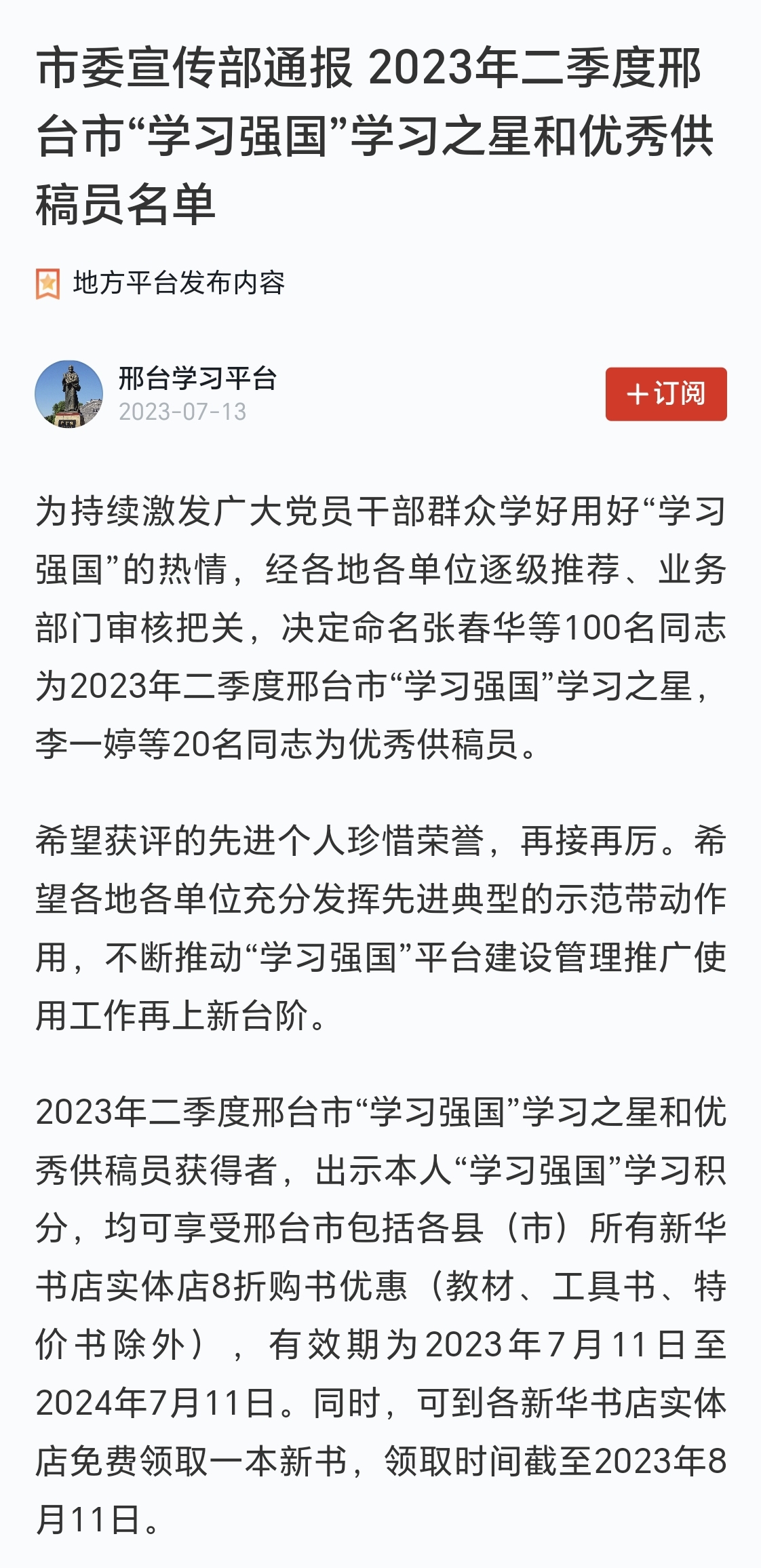 市委宣传部通报 2023年二季度邢台市“学习强国”学习之星和优秀供稿员名单

地方平台发布内容

邢台学习平台
2023-07-13

＋订阅

为持续激发广大党员干部群众学好用好“学习强国”的热情，经各地各单位逐级推荐、业务部门审核把关，决定命名张春华等100名同志为2023年二季度邢台市“学习强国”学习之星，李一婷等20名同志为优秀供稿员。

希望获评的先进个人珍惜荣誉，再接再厉。希望各地各单位充分发挥先进典型的示范带动作用，不断推动“学习强国”平台建设管理推广使用工作再上新台阶。

2023年二季度邢台市“学习强国”学习之星和优秀供稿员获得者，出示本人“学习强国”学习积分，均可享受邢台市包括各县（市）所有新华书店实体店8折购书优惠（教材、工具书、特价书除外），有效期为2023年7月11日至2024年7月11日。同时，可到各新华书店实体店免费领取一本新书，领取时间截至2023年8月11日。